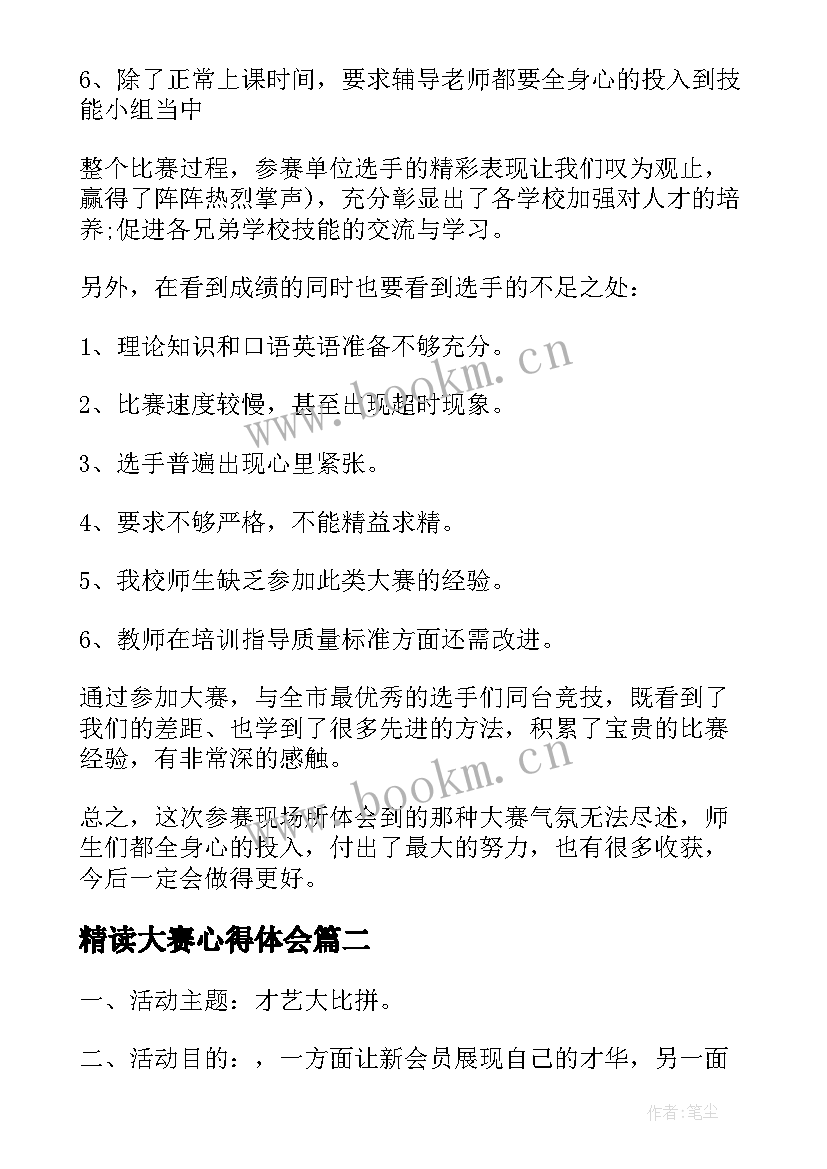 6、除了正常上课时间，要求辅导老师都要全身心的投入到技能小组当中

整个比赛过程，参赛单位选手的精彩表现让我们叹为观止，赢得了阵阵热烈掌声），充分彰显出了各学校加强对人才的培养;促进各兄弟学校技能的交流与学习。

另外，在看到成绩的同时也要看到选手的不足之处：

1、理论知识和口语英语准备不够充分。

2、比赛速度较慢，甚至出现超时现象。

3、选手普遍出现心里紧张。

4、要求不够严格，不能精益求精。

5、我校师生缺乏参加此类大赛的经验。

6、教师在培训指导质量标准方面还需改进。

通过参加大赛，与全市最优秀的选手们同台竞技，既看到了我们的差距、也学到了很多先进的方法，积累了宝贵的比赛经验，有非常深的感触。

总之，这次参赛现场所体会到的那种大赛气氛无法尽述，师生们都全身心的投入，付出了最大的努力，也有很多收获，今后一定会做得更好。

精读大赛心得体会篇二

一、活动主题：才艺大比拼。

二、活动目的：，一方面让新会员展现自己的才华，另一面

www.bookm.cn

www.bookm.cn

作者:笔尘